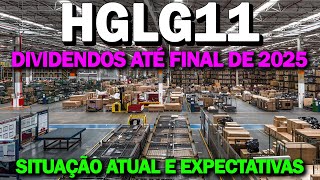 HGLG11
DIVIDENDOS ATÉ FINAL DE 2025
SITUAÇÃO ATUAL E EXPECTATIVAS